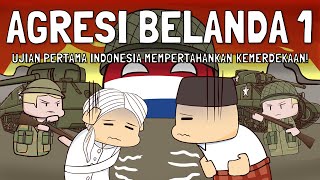 AGRESI BELANDA 1

UJIAN PERTAMA INDONESIA MEMPERTAHANKAN KEMERDEKAAN!